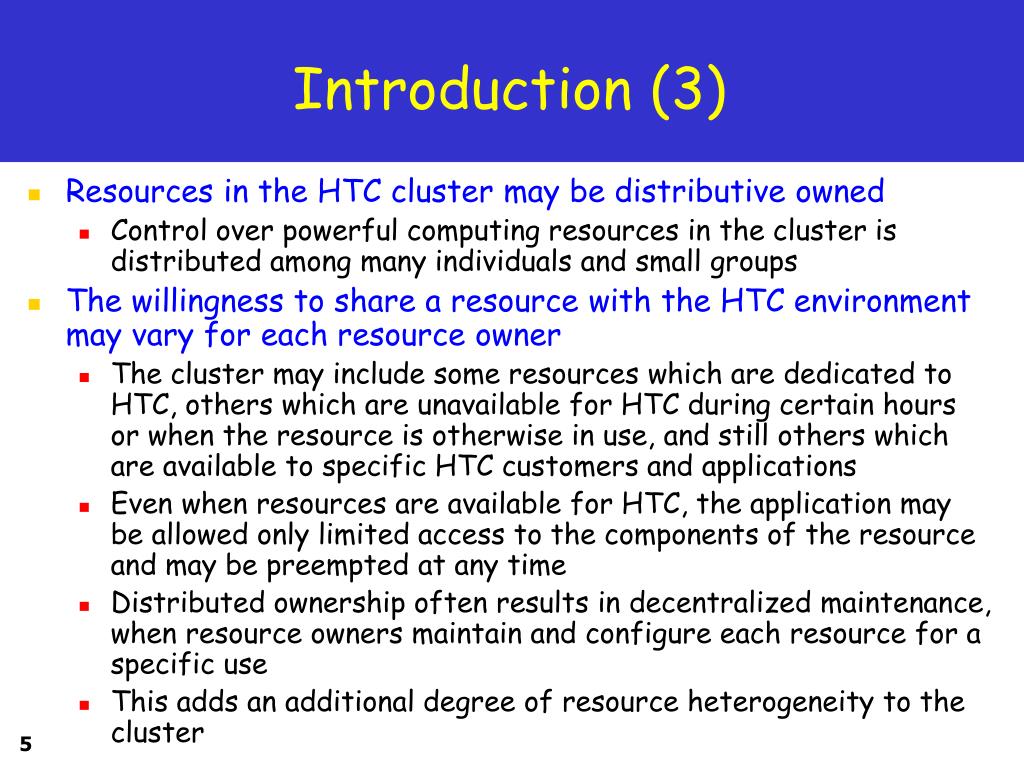 Introduction (3)

Resources in the HTC cluster may be distributive owned

Control over powerful computing resources in the cluster is distributed among many individuals and small groups

The willingness to share a resource with the HTC environment may vary for each resource owner

The cluster may include some resources which are dedicated to HTC, others which are unavailable for HTC during certain hours or when the resource is otherwise in use, and still others which are available to specific HTC customers and applications

Even when resources are available for HTC, the application may be allowed only limited access to the components of the resource and may be preempted at any time

Distributed ownership often results in decentralized maintenance, when resource owners maintain and configure each resource for a specific use

This adds an additional degree of resource heterogeneity to the cluster

5